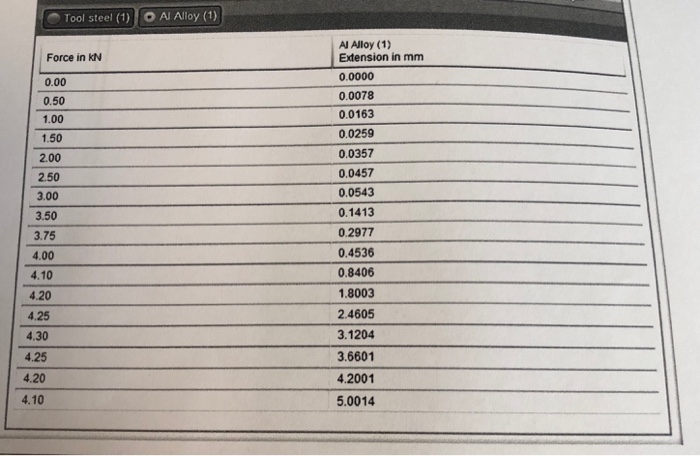 Tool steel (1) Al Alloy (1)

| Force in kN | Al Alloy (1) Extension in mm |
|---|---|
| 0.00 | 0.0000 |
| 0.50 | 0.0078 |
| 1.00 | 0.0163 |
| 1.50 | 0.0259 |
| 2.00 | 0.0357 |
| 2.50 | 0.0457 |
| 3.00 | 0.0543 |
| 3.50 | 0.1413 |
| 3.75 | 0.2977 |
| 4.00 | 0.4536 |
| 4.10 | 0.8406 |
| 4.20 | 1.8003 |
| 4.25 | 2.4605 |
| 4.30 | 3.1204 |
| 4.25 | 3.6601 |
| 4.20 | 4.2001 |
| 4.10 | 5.0014 |